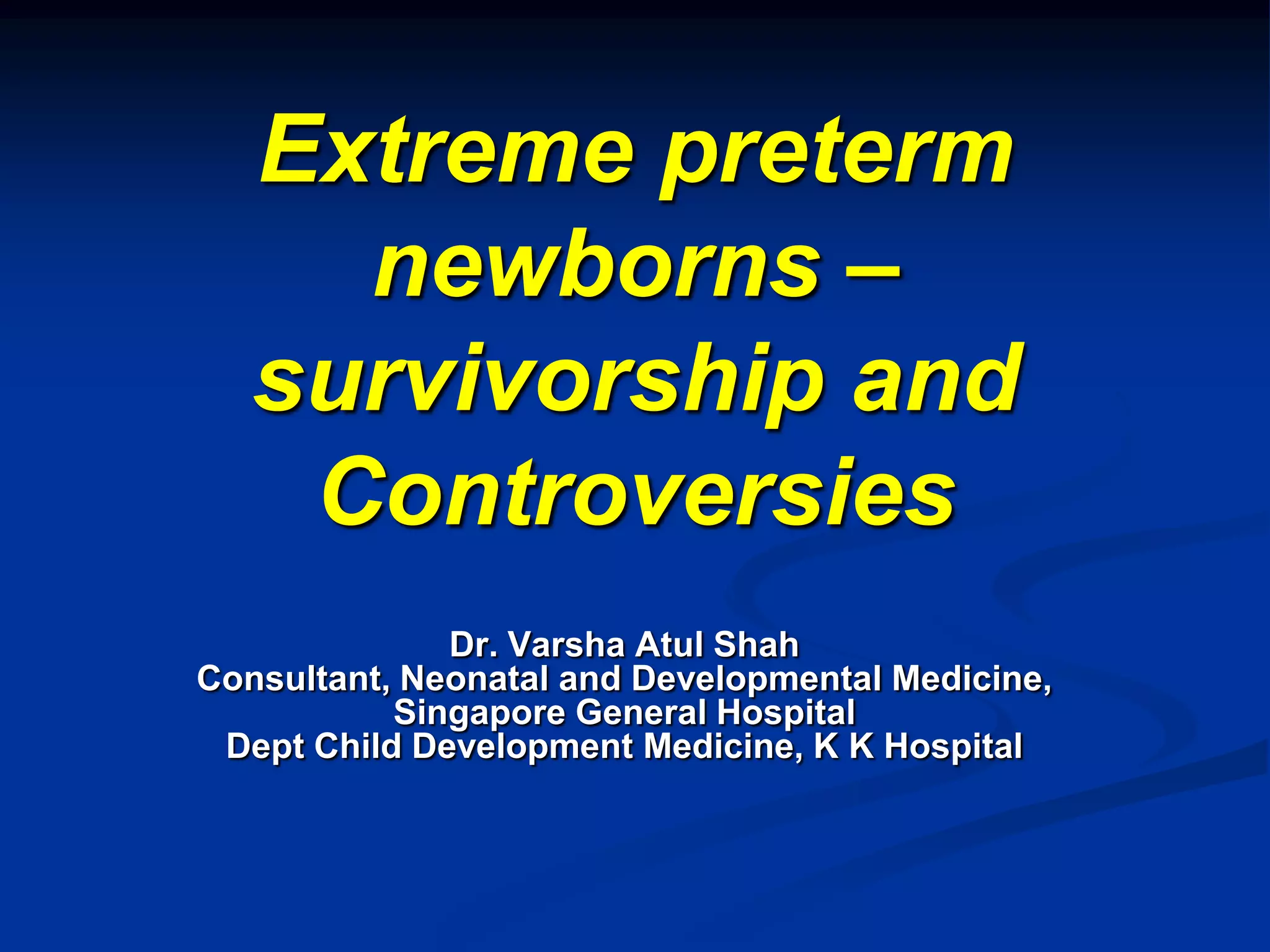 Extreme preterm newborns – survivorship and Controversies

Dr. Varsha Atul Shah
Consultant, Neonatal and Developmental Medicine,
Singapore General Hospital
Dept Child Development Medicine, K K Hospital